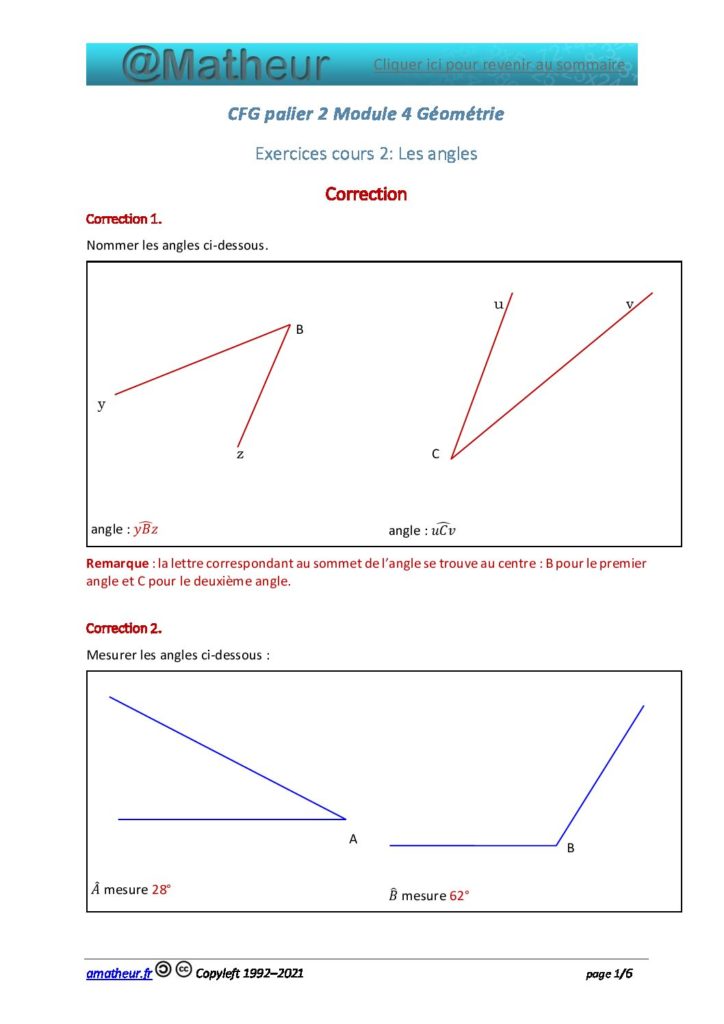 @Matheur Cliquer ici pour revenir au sommaire

CFG palier 2 Module 4 Géométrie

Exercices cours 2: Les angles

Correction

Correction 1.

Nommer les angles ci-dessous.

B
y
z
u
v
C

angle : $\widehat{yBz}$

angle : $\widehat{uCv}$

Remarque : la lettre correspondant au sommet de l'angle se trouve au centre : B pour le premier angle et C pour le deuxième angle.

Correction 2.

Mesurer les angles ci-dessous :

A
B

$\hat{A}$ mesure 28°

$\hat{B}$ mesure 62°

amatheur.fr Copyleft 1992–2021 page 1/6